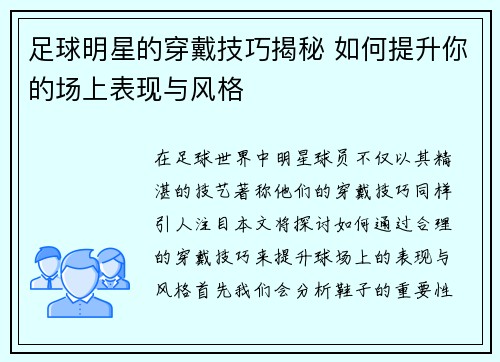 足球明星的穿戴技巧揭秘 如何提升你的场上表现与风格

在足球世界中明星球员不仅以其精湛的技艺著称他们的穿戴技巧同样引人注目本文将探讨如何通过合理的穿戴技巧来提升球场上的表现与风格首先我们会分析鞋子的重要性